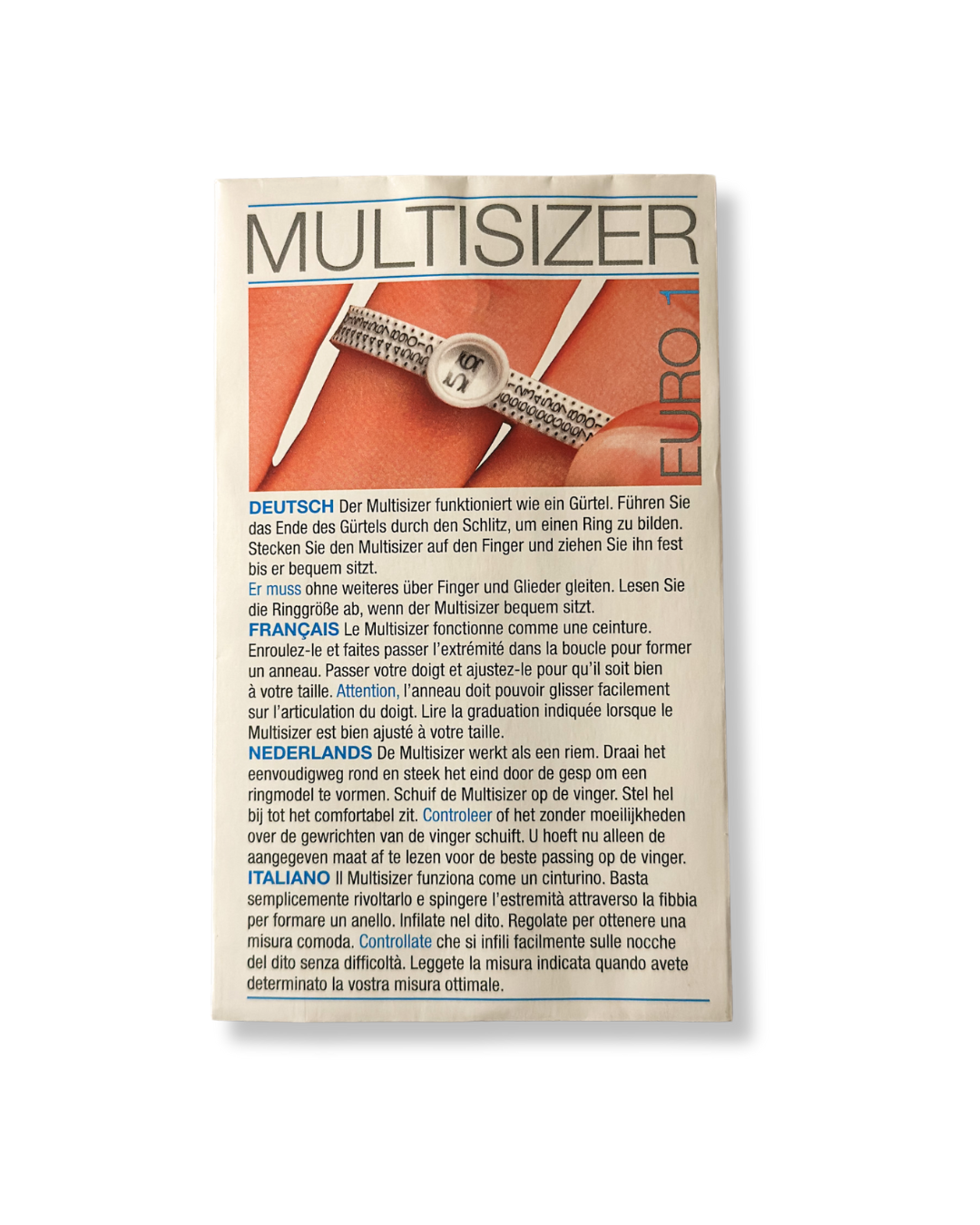 MULTISIZER

EURO 1

DEUTSCH Der Multisizer funktioniert wie ein Gürtel. Führen Sie das Ende des Gürtels durch den Schlitz, um einen Ring zu bilden. Stecken Sie den Multisizer auf den Finger und ziehen Sie ihn fest bis er bequem sitzt.
Er muss ohne weiteres über Finger und Glieder gleiten. Lesen Sie die Ringgröße ab, wenn der Multisizer bequem sitzt.
FRANÇAIS Le Multisizer fonctionne comme une ceinture. Enroulez-le et faites passer l'extrémité dans la boucle pour former un anneau. Passer votre doigt et ajustez-le pour qu'il soit bien à votre taille. Attention, l'anneau doit pouvoir glisser facilement sur l'articulation du doigt. Lire la graduation indiquée lorsque le Multisizer est bien ajusté à votre taille.
NEDERLANDS De Multisizer werkt als een riem. Draai het eenvoudigweg rond en steek het eind door de gesp om een ringmodel te vormen. Schuif de Multisizer op de vinger. Stel hel bij tot het comfortabel zit. Controleer of het zonder moeilijkheden over de gewrichten van de vinger schuift. U hoeft nu alleen de aangegeven maat af te lezen voor de beste passing op de vinger.
ITALIANO Il Multisizer funziona come un cinturino. Basta semplicemente rivoltarlo e spingere l'estremità attraverso la fibbia per formare un anello. Infilate nel dito. Regolate per ottenere una misura comoda. Controllate che si infili facilmente sulle nocche del dito senza difficoltà. Leggete la misura indicata quando avete determinato la vostra misura ottimale.